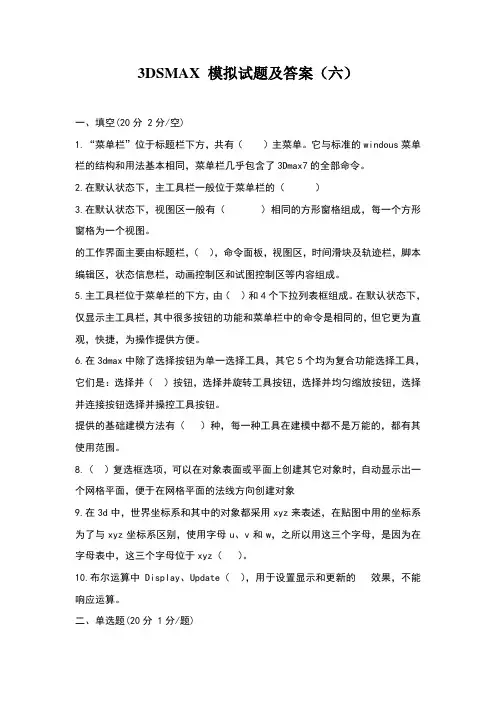 3DSMAX 模拟试题及答案（六）

一、填空(20 分 2 分/空)

1.“菜单栏”位于标题栏下方，共有（　　）主菜单。它与标准的 windous 菜单栏的结构和用法基本相同，菜单栏几乎包含了 3Dmax7 的全部命令。

2.在默认状态下，主工具栏一般位于菜单栏的（　　　）

3.在默认状态下，视图区一般有（　　　　）相同的方形窗格组成，每一个方形窗格为一个视图。

的工作界面主要由标题栏，（　），命令面板，视图区，时间滑块及轨迹栏，脚本编辑区，状态信息栏，动画控制区和试图控制区等内容组成。

5.主工具栏位于菜单栏的下方，由（　）和 4 个下拉列表框组成。在默认状态下，仅显示主工具栏，其中很多按钮的功能和菜单栏中的命令是相同的，但它更为直观，快捷，为操作提供方便。

6.在 3dmax 中除了选择按钮为单一选择工具，其它 5 个均为复合功能选择工具，它们是：选择并（　）按钮，选择并旋转工具按钮，选择并均匀缩放按钮，选择并连接按钮选择并操控工具按钮。

提供的基础建模方法有（　）种，每一种工具在建模中都不是万能的，都有其使用范围。

8.（　）复选框选项，可以在对象表面或平面上创建其它对象时，自动显示出一个网格平面，便于在网格平面的法线方向创建对象

9.在 3d 中，世界坐标系和其中的对象都采用 xyz 来表述，在贴图中用的坐标系为了与 xyz 坐标系区别，使用字母 u、v 和 w，之所以用这三个字母，是因为在字母表中，这三个字母位于 xyz（　）。

10.布尔运算中 Display、Update（　），用于设置显示和更新的　效果，不能响应运算。

二、单选题(20 分 1 分/题)